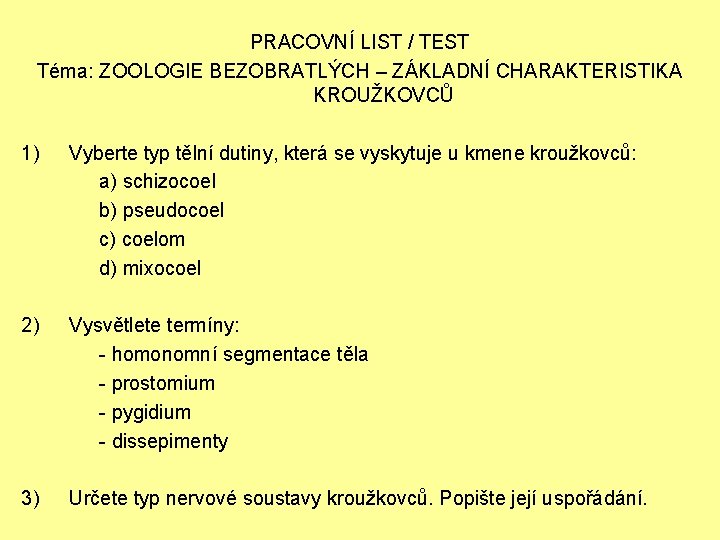 PRACOVNÍ LIST / TEST
Téma: ZOOLOGIE BEZOBRATLÝCH – ZÁKLADNÍ CHARAKTERISTIKA KROUŽKOVCŮ

1) Vyberte typ tělní dutiny, která se vyskytuje u kmene kroužkovců:
a) schizocoel
b) pseudocoel
c) coelom
d) mixocoel

2) Vysvětlete termíny:
- homonomní segmentace těla
- prostomium
- pygidium
- dissepimenty

3) Určete typ nervové soustavy kroužkovců. Popište její uspořádání.